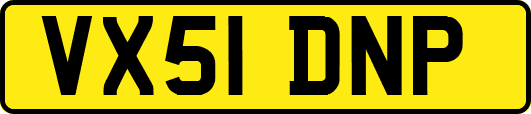 VX51 DNP